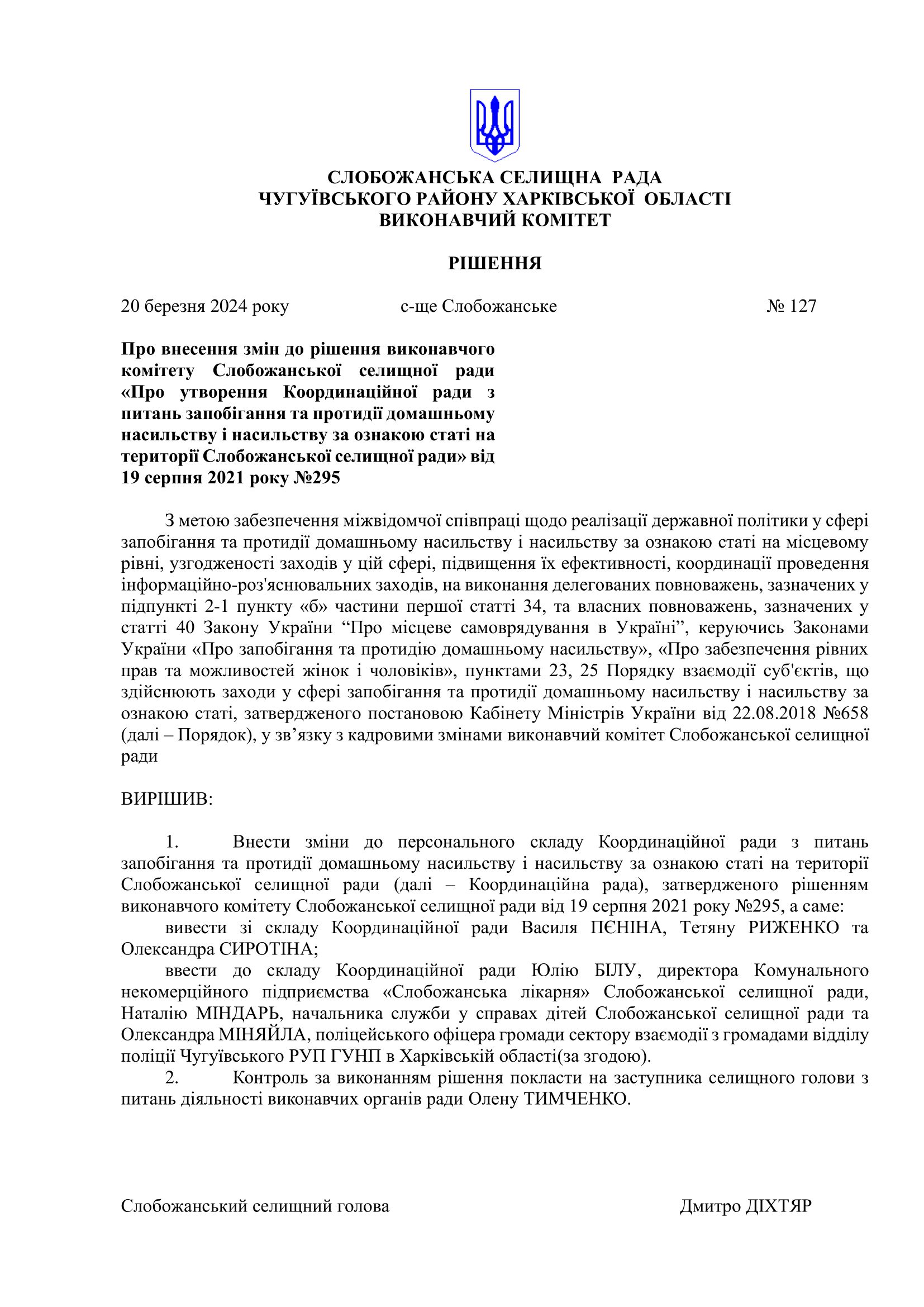 СЛОБОЖАНСЬКА СЕЛИЩНА РАДА
ЧУГУЇВСЬКОГО РАЙОНУ ХАРКІВСЬКОЇ ОБЛАСТІ
ВИКОНАВЧИЙ КОМІТЕТ

РІШЕННЯ

20 березня 2024 року с-ще Слобожанське № 127

Про внесення змін до рішення виконавчого комітету Слобожанської селищної ради «Про утворення Координаційної ради з питань запобігання та протидії домашньому насильству і насильству за ознакою статі на території Слобожанської селищної ради» від 19 серпня 2021 року №295

З метою забезпечення міжвідомчої співпраці щодо реалізації державної політики у сфері запобігання та протидії домашньому насильству і насильству за ознакою статі на місцевому рівні, узгодженості заходів у цій сфері, підвищення їх ефективності, координації проведення інформаційно-роз'яснювальних заходів, на виконання делегованих повноважень, зазначених у підпункті 2-1 пункту «б» частини першої статті 34, та власних повноважень, зазначених у статті 40 Закону України “Про місцеве самоврядування в Україні”, керуючись Законами України «Про запобігання та протидію домашньому насильству», «Про забезпечення рівних прав та можливостей жінок і чоловіків», пунктами 23, 25 Порядку взаємодії суб'єктів, що здійснюють заходи у сфері запобігання та протидії домашньому насильству і насильству за ознакою статі, затвердженого постановою Кабінету Міністрів України від 22.08.2018 №658 (далі – Порядок), у зв’язку з кадровими змінами виконавчий комітет Слобожанської селищної ради

ВИРІШИВ:

1. Внести зміни до персонального складу Координаційної ради з питань запобігання та протидії домашньому насильству і насильству за ознакою статі на території Слобожанської селищної ради (далі – Координаційна рада), затвердженого рішенням виконавчого комітету Слобожанської селищної ради від 19 серпня 2021 року №295, а саме:
вивести зі складу Координаційної ради Василя ПЄНІНА, Тетяну РИЖЕНКО та Олександра СИРОТІНА;
ввести до складу Координаційної ради Юлію БІЛУ, директора Комунального некомерційного підприємства «Слобожанська лікарня» Слобожанської селищної ради, Наталію МІНДАРЬ, начальника служби у справах дітей Слобожанської селищної ради та Олександра МІНЯЙЛА, поліцейського офіцера громади сектору взаємодії з громадами відділу поліції Чугуївського РУП ГУНП в Харківській області(за згодою).
2. Контроль за виконанням рішення покласти на заступника селищного голови з питань діяльності виконавчих органів ради Олену ТИМЧЕНКО.

Слобожанський селищний голова Дмитро ДІХТЯР